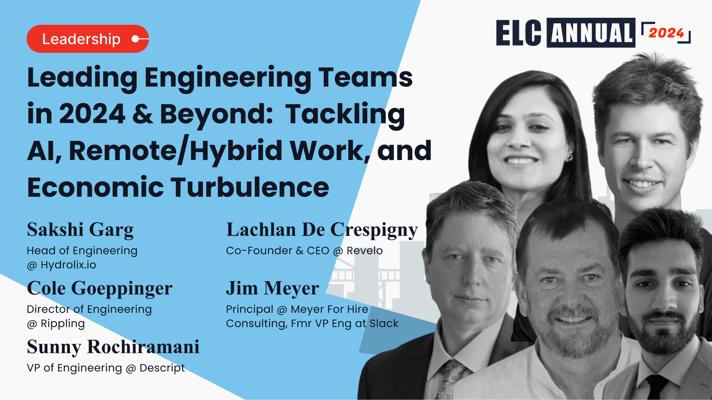 Leadership

ELC ANNUAL 2024

Leading Engineering Teams in 2024 & Beyond: Tackling AI, Remote/Hybrid Work, and Economic Turbulence

Sakshi Garg
Head of Engineering
@ Hydrolix.io

Cole Goeppinger
Director of Engineering
@ Rippling

Sunny Rochiramani
VP of Engineering @ Descript

Lachlan De Crespigny
Co-Founder & CEO @ Revelo

Jim Meyer
Principal @ Meyer For Hire
Consulting, Fmr VP Eng at Slack